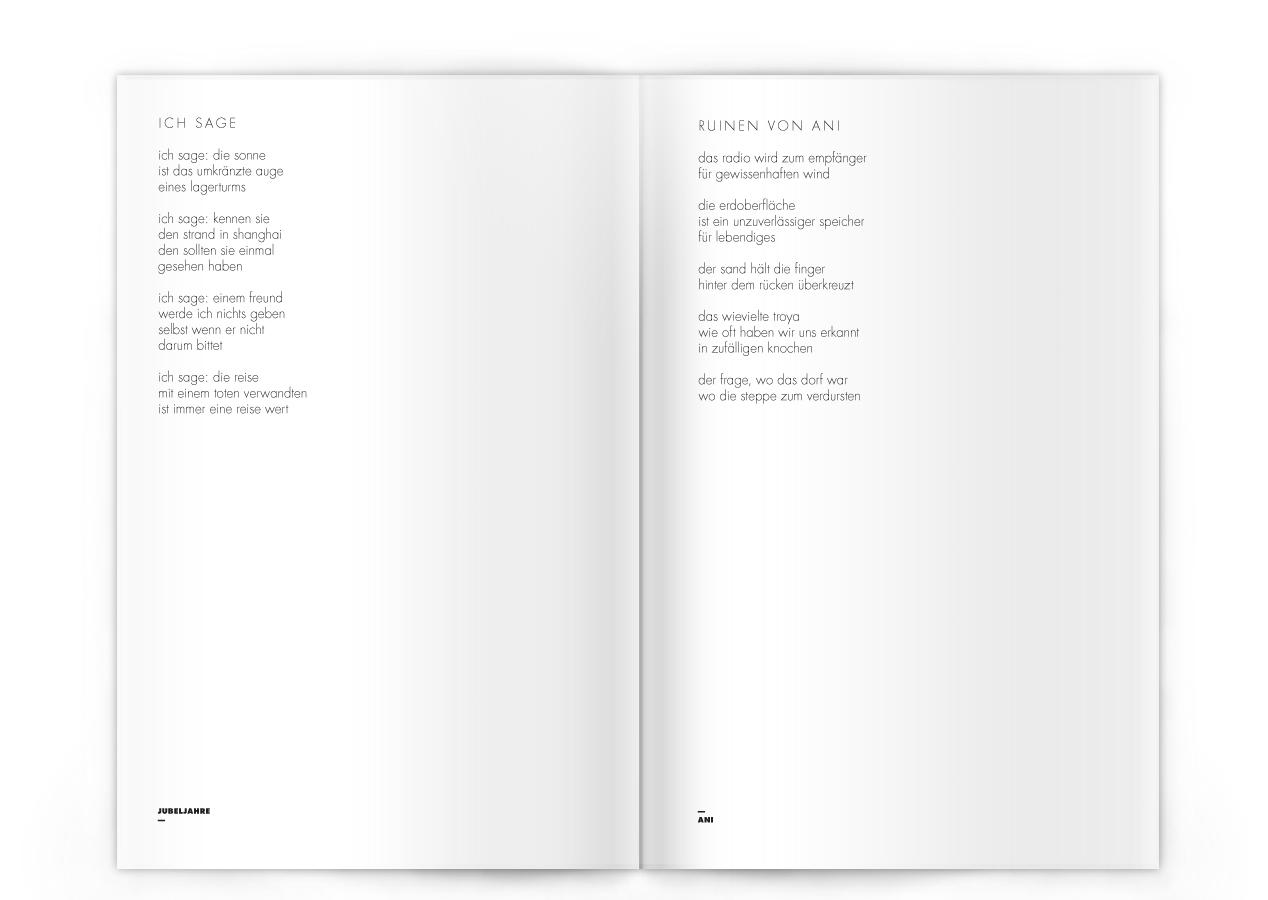 ICH SAGE

ich sage: die sonne
ist das umkränzte auge
eines lagerturms

ich sage: kennen sie
den strand in shanghai
den sollten sie einmal
gesehen haben

ich sage: einem freund
werde ich nichts geben
selbst wenn er nicht
darum bittet

ich sage: die reise
mit einem toten verwandten
ist immer eine reise wert

JUBELJAHRE
-

RUINEN VON ANI

das radio wird zum empfänger
für gewissenhaften wind

die erdoberfläche
ist ein unzuverlässiger speicher
für lebendiges

der sand hält die finger
hinter dem rücken überkreuzt

das wievielte troya
wie oft haben wir uns erkannt
in zufälligen knochen

der frage, wo das dorf war
wo die steppe zum verdursten

-
ANI